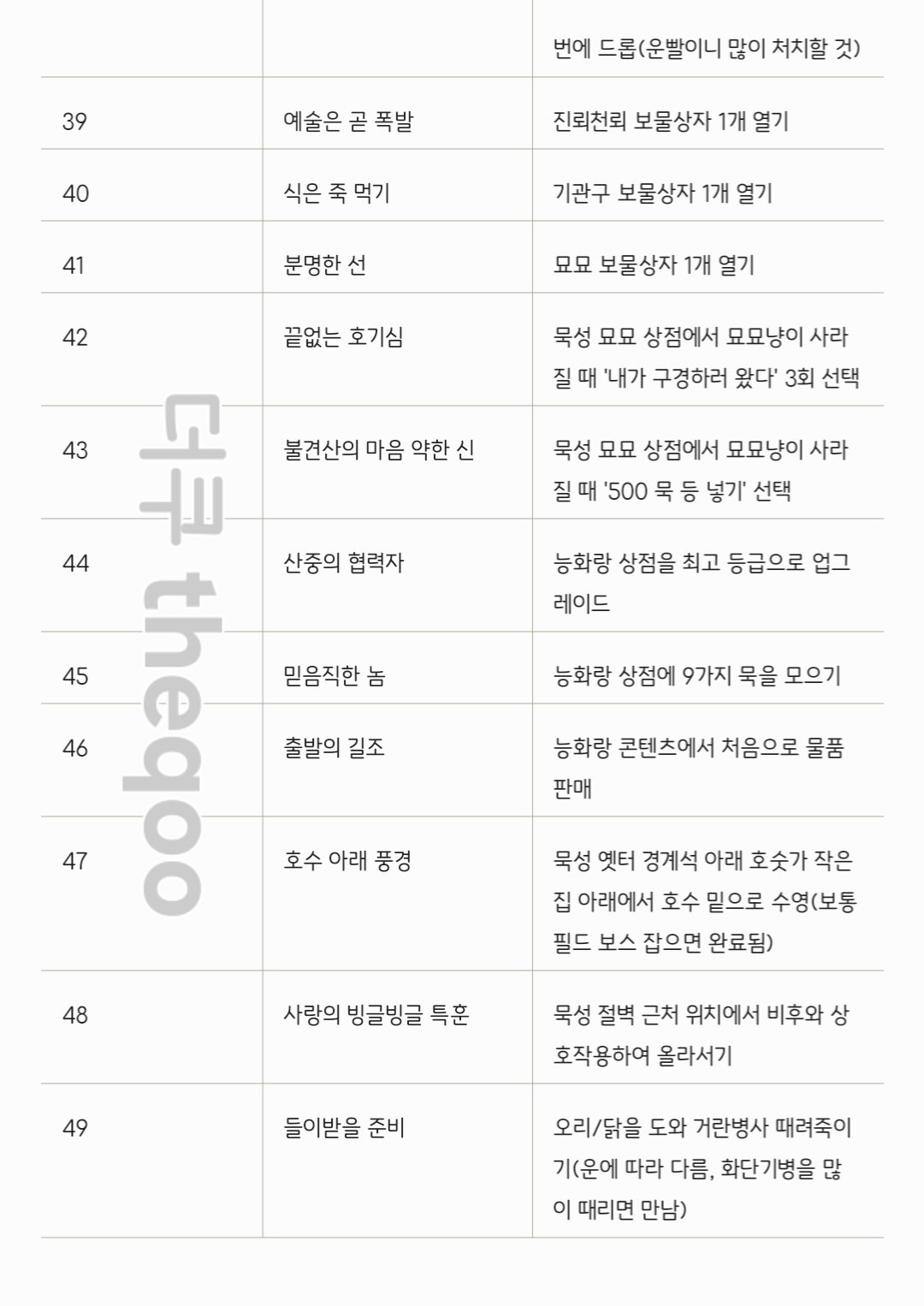 | | | 번에 드롭(운빨이니 많이 처치할 것) |
|---|---|---|
| 39 | 예술은 곧 폭발 | 진뢰천뢰 보물상자 1개 열기 |
| 40 | 식은 죽 먹기 | 기관구 보물상자 1개 열기 |
| 41 | 분명한 선 | 묘묘 보물상자 1개 열기 |
| 42 | 끝없는 호기심 | 묵성 묘묘 상점에서 묘묘냥이 사라질 때 '내가 구경하러 왔다' 3회 선택 |
| 43 | 불견산의 마음 약한 신 | 묵성 묘묘 상점에서 묘묘냥이 사라질 때 '500 묵 등 넣기' 선택 |
| 44 | 산중의 협력자 | 능화랑 상점을 최고 등급으로 업그레이드 |
| 45 | 믿음직한 놈 | 능화랑 상점에 9가지 묵을 모으기 |
| 46 | 출발의 길조 | 능화랑 콘텐츠에서 처음으로 물품 판매 |
| 47 | 호수 아래 풍경 | 묵성 옛터 경계석 아래 호숫가 작은 집 아래에서 호수 밑으로 수영(보통 필드 보스 잡으면 완료됨) |
| 48 | 사랑의 빙글빙글 특훈 | 묵성 절벽 근처 위치에서 비후와 상호작용하여 올라서기 |
| 49 | 들이받을 준비 | 오리/닭을 도와 거란병사 때려죽이기(운에 따라 다름, 화단기병을 많이 때리면 만남) |

더쿠 theqoo